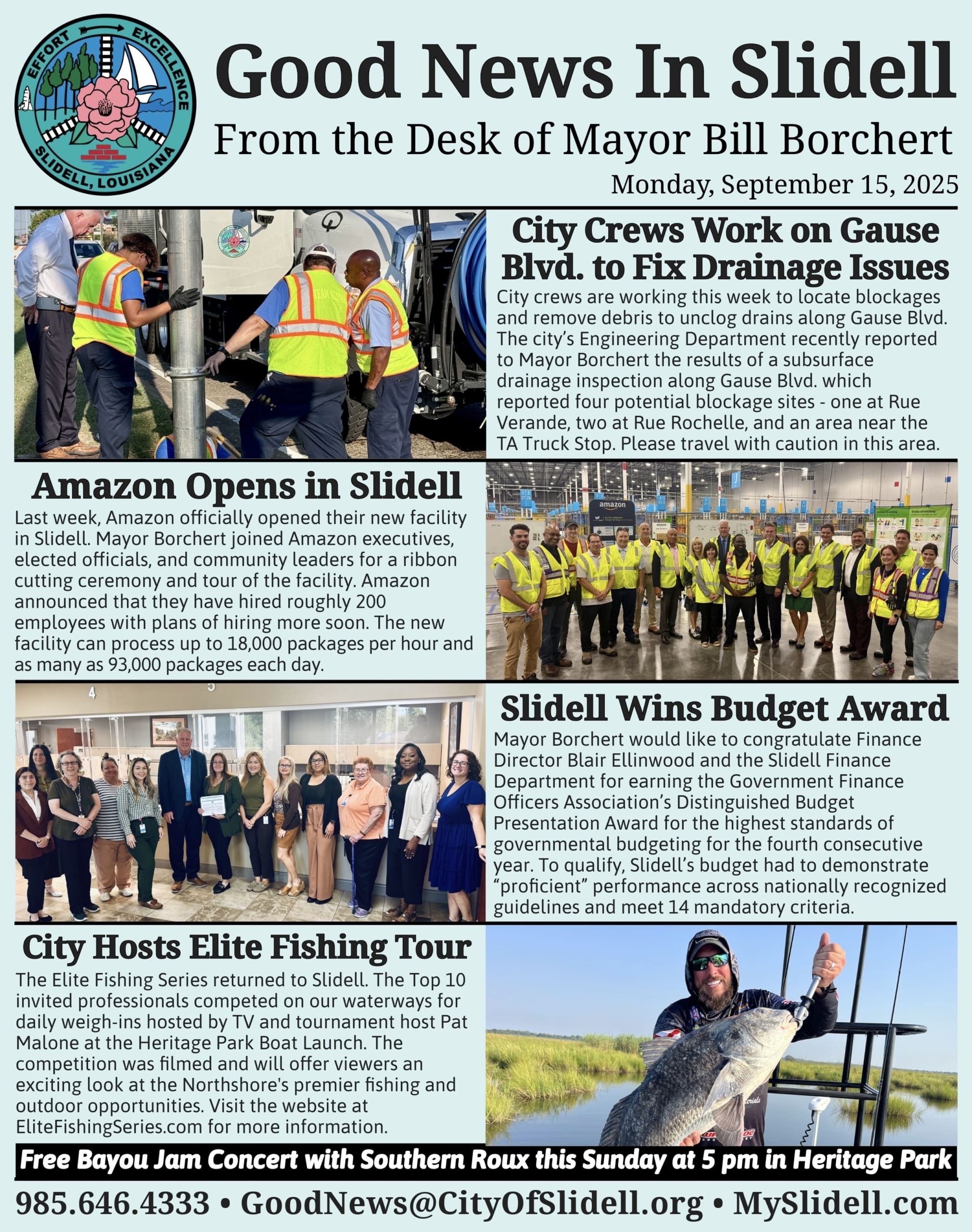 EFFORT EXCELLENCE SLIDELL, LOUISIANA

Good News In Slidell

From the Desk of Mayor Bill Borchert

Monday, September 15, 2025

City Crews Work on Gause Blvd. to Fix Drainage Issues

City crews are working this week to locate blockages and remove debris to unclog drains along Gause Blvd. The city's Engineering Department recently reported to Mayor Borchert the results of a subsurface drainage inspection along Gause Blvd. which reported four potential blockage sites - one at Rue Verande, two at Rue Rochelle, and an area near the TA Truck Stop. Please travel with caution in this area.

Amazon Opens in Slidell

Last week, Amazon officially opened their new facility in Slidell. Mayor Borchert joined Amazon executives, elected officials, and community leaders for a ribbon cutting ceremony and tour of the facility. Amazon announced that they have hired roughly 200 employees with plans of hiring more soon. The new facility can process up to 18,000 packages per hour and as many as 93,000 packages each day.

amazon

Slidell Wins Budget Award

Mayor Borchert would like to congratulate Finance Director Blair Ellinwood and the Slidell Finance Department for earning the Government Finance Officers Association's Distinguished Budget Presentation Award for the highest standards of governmental budgeting for the fourth consecutive year. To qualify, Slidell's budget had to demonstrate "proficient" performance across nationally recognized guidelines and meet 14 mandatory criteria.

City Hosts Elite Fishing Tour

The Elite Fishing Series returned to Slidell. The Top 10 invited professionals competed on our waterways for daily weigh-ins hosted by TV and tournament host Pat Malone at the Heritage Park Boat Launch. The competition was filmed and will offer viewers an exciting look at the Northshore's premier fishing and outdoor opportunities. Visit the website at EliteFishingSeries.com for more information.

Free Bayou Jam Concert with Southern Roux this Sunday at 5 pm in Heritage Park

985.646.4333 • GoodNews@CityOfSlidell.org • MySlidell.com